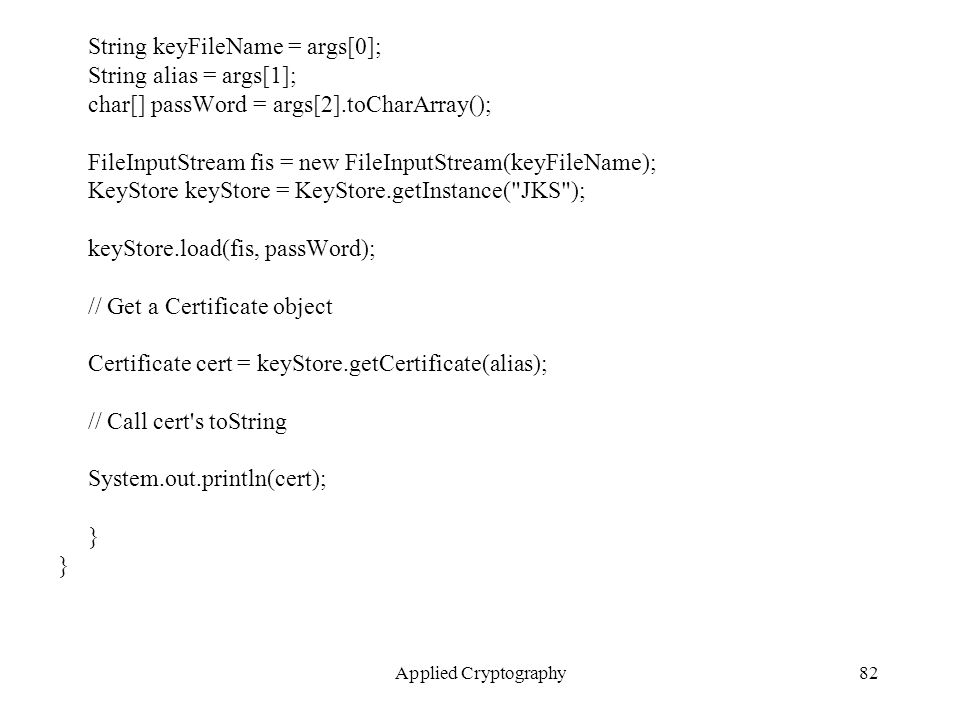 String keyFileName = args[0];
String alias = args[1];
char[] passWord = args[2].toCharArray();

FileInputStream fis = new FileInputStream(keyFileName);
KeyStore keyStore = KeyStore.getInstance("JKS");

keyStore.load(fis, passWord);

// Get a Certificate object

Certificate cert = keyStore.getCertificate(alias);

// Call cert's toString

System.out.println(cert);

}
}

Applied Cryptography

82